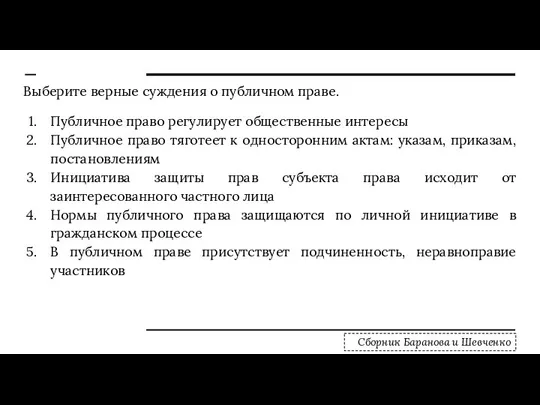 Выберите верные суждения о публичном праве.

1. Публичное право регулирует общественные интересы
2. Публичное право тяготеет к односторонним актам: указам, приказам, постановлениям
3. Инициатива защиты прав субъекта права исходит от заинтересованного частного лица
4. Нормы публичного права защищаются по личной инициативе в гражданском процессе
5. В публичном праве присутствует подчиненность, неравноправие участников

Сборник Баранова и Шевченко